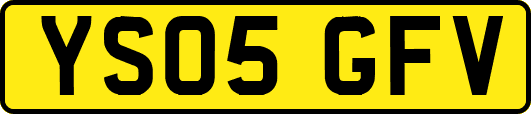 YS05 GFV